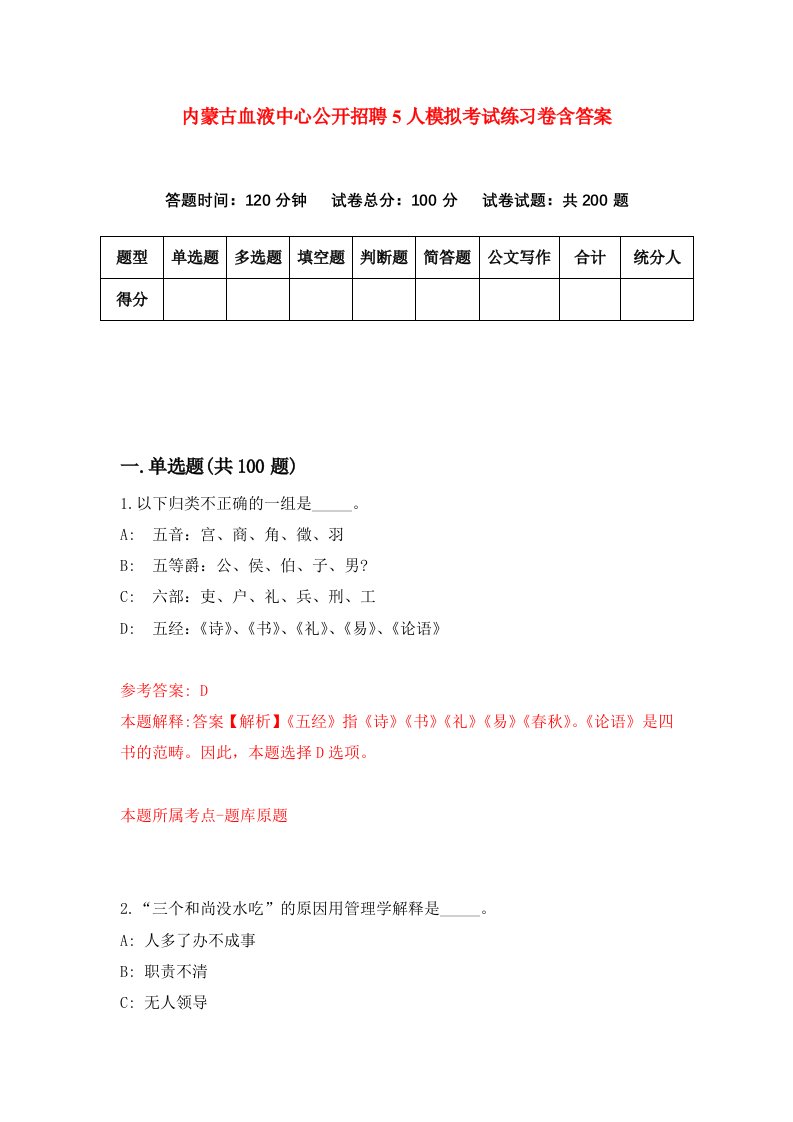 内蒙古血液中心公开招聘5人模拟考试练习卷含答案

答题时间：120分钟　试卷总分：100分　试卷试题：共200题

| 题型 | 单选题 | 多选题 | 填空题 | 判断题 | 简答题 | 公文写作 | 合计 | 统分人 |
|---|---|---|---|---|---|---|---|---|
| 得分 | | | | | | | | |

一.单选题(共100题)

1.以下归类不正确的一组是_____。

A:　五音：宫、商、角、徵、羽

B:　五等爵：公、侯、伯、子、男?

C:　六部：吏、户、礼、兵、刑、工

D:　五经：《诗》、《书》、《礼》、《易》、《论语》

参考答案: D

本题解释:答案【解析】《五经》指《诗》《书》《礼》《易》《春秋》。《论语》是四书的范畴。因此，本题选择D选项。

本题所属考点-题库原题

2.“三个和尚没水吃”的原因用管理学解释是_____。

A: 人多了办不成事

B: 职责不清

C: 无人领导